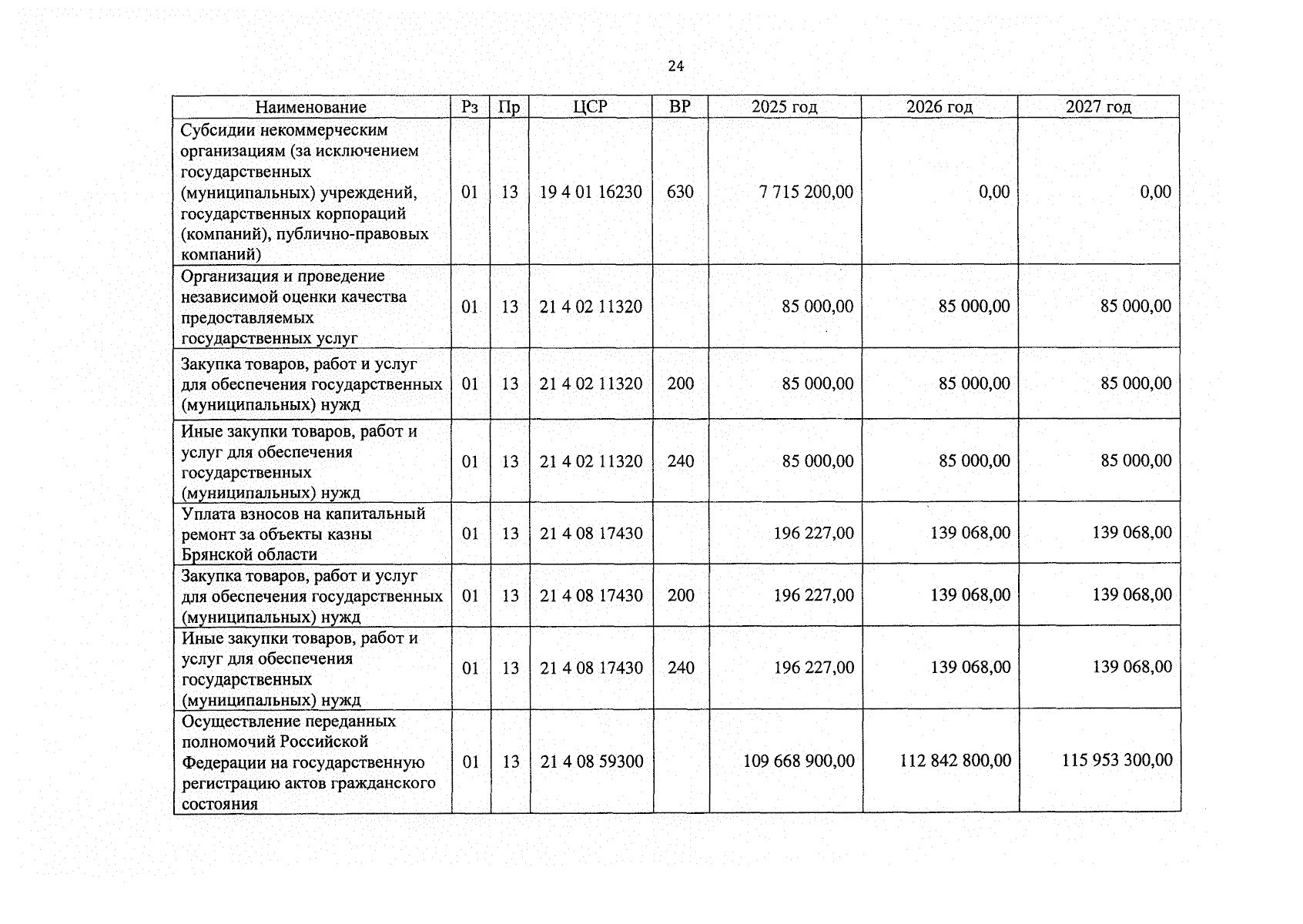 24

| Наименование | Рз | Пр | ЦСР | ВР | 2025 год | 2026 год | 2027 год |
|---|---|---|---|---|---|---|---|
| Субсидии некоммерческим организациям (за исключением государственных (муниципальных) учреждений, государственных корпораций (компаний), публично-правовых компаний) | 01 | 13 | 19 4 01 16230 | 630 | 7 715 200,00 | 0,00 | 0,00 |
| Организация и проведение независимой оценки качества предоставляемых государственных услуг | 01 | 13 | 21 4 02 11320 | | 85 000,00 | 85 000,00 | 85 000,00 |
| Закупка товаров, работ и услуг для обеспечения государственных (муниципальных) нужд | 01 | 13 | 21 4 02 11320 | 200 | 85 000,00 | 85 000,00 | 85 000,00 |
| Иные закупки товаров, работ и услуг для обеспечения государственных (муниципальных) нужд | 01 | 13 | 21 4 02 11320 | 240 | 85 000,00 | 85 000,00 | 85 000,00 |
| Уплата взносов на капитальный ремонт за объекты казны Брянской области | 01 | 13 | 21 4 08 17430 | | 196 227,00 | 139 068,00 | 139 068,00 |
| Закупка товаров, работ и услуг для обеспечения государственных (муниципальных) нужд | 01 | 13 | 21 4 08 17430 | 200 | 196 227,00 | 139 068,00 | 139 068,00 |
| Иные закупки товаров, работ и услуг для обеспечения государственных (муниципальных) нужд | 01 | 13 | 21 4 08 17430 | 240 | 196 227,00 | 139 068,00 | 139 068,00 |
| Осуществление переданных полномочий Российской Федерации на государственную регистрацию актов гражданского состояния | 01 | 13 | 21 4 08 59300 | | 109 668 900,00 | 112 842 800,00 | 115 953 300,00 |